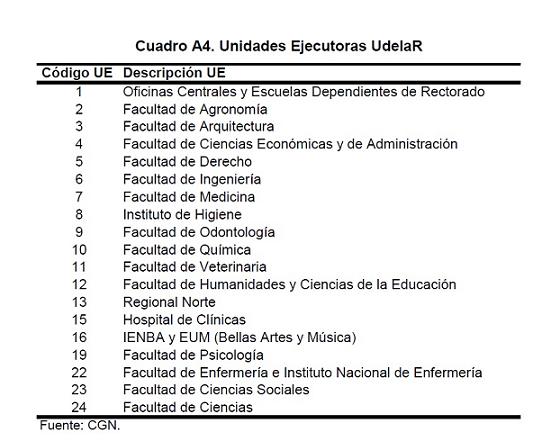 Cuadro A4. Unidades Ejecutoras UdelaR

| Código UE | Descripción UE |
|---|---|
| 1 | Oficinas Centrales y Escuelas Dependientes de Rectorado |
| 2 | Facultad de Agronomía |
| 3 | Facultad de Arquitectura |
| 4 | Facultad de Ciencias Económicas y de Administración |
| 5 | Facultad de Derecho |
| 6 | Facultad de Ingeniería |
| 7 | Facultad de Medicina |
| 8 | Instituto de Higiene |
| 9 | Facultad de Odontología |
| 10 | Facultad de Química |
| 11 | Facultad de Veterinaria |
| 12 | Facultad de Humanidades y Ciencias de la Educación |
| 13 | Regional Norte |
| 15 | Hospital de Clínicas |
| 16 | IENBA y EUM (Bellas Artes y Música) |
| 19 | Facultad de Psicología |
| 22 | Facultad de Enfermería e Instituto Nacional de Enfermería |
| 23 | Facultad de Ciencias Sociales |
| 24 | Facultad de Ciencias |

Fuente: CGN.